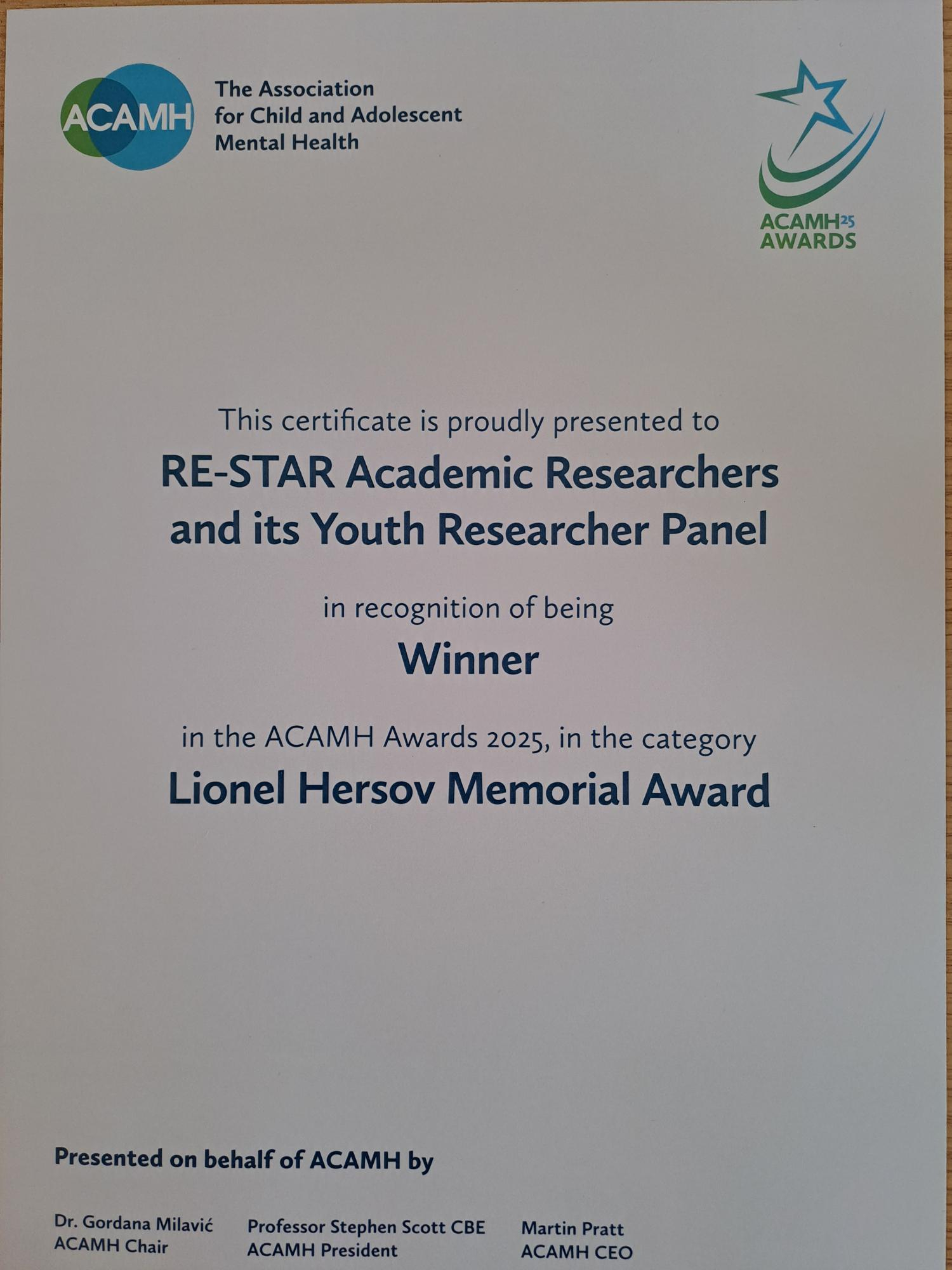 ACAMH

The Association
for Child and Adolescent
Mental Health

ACAMH25
AWARDS

This certificate is proudly presented to

RE-STAR Academic Researchers and its Youth Researcher Panel

in recognition of being

Winner

in the ACAMH Awards 2025, in the category

Lionel Hersov Memorial Award

Presented on behalf of ACAMH by

Dr. Gordana Milavić
ACAMH Chair

Professor Stephen Scott CBE
ACAMH President

Martin Pratt
ACAMH CEO